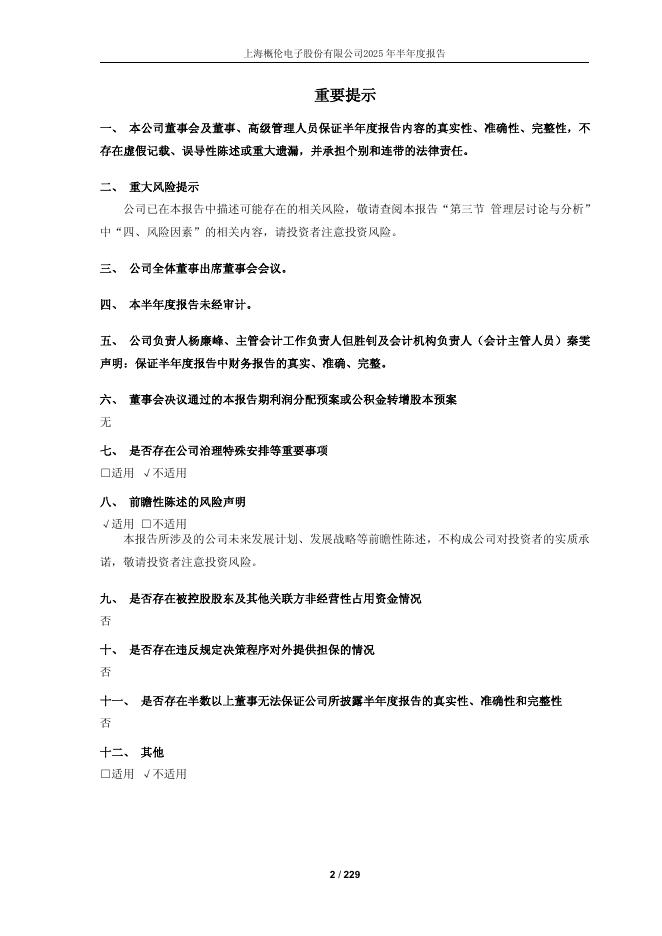 上海概伦电子股份有限公司2025年半年度报告

重要提示

一、 本公司董事会及董事、高级管理人员保证半年度报告内容的真实性、准确性、完整性，不存在虚假记载、误导性陈述或重大遗漏，并承担个别和连带的法律责任。

二、 重大风险提示

公司已在本报告中描述可能存在的相关风险，敬请查阅本报告“第三节 管理层讨论与分析”中“四、风险因素”的相关内容，请投资者注意投资风险。

三、 公司全体董事出席董事会会议。

四、 本半年度报告未经审计。

五、 公司负责人杨廉峰、主管会计工作负责人但胜钊及会计机构负责人（会计主管人员）秦雯声明：保证半年度报告中财务报告的真实、准确、完整。

六、 董事会决议通过的本报告期利润分配预案或公积金转增股本预案

无

七、 是否存在公司治理特殊安排等重要事项

□适用 √不适用

八、 前瞻性陈述的风险声明

√适用 □不适用

本报告所涉及的公司未来发展计划、发展战略等前瞻性陈述，不构成公司对投资者的实质承诺，敬请投资者注意投资风险。

九、 是否存在被控股股东及其他关联方非经营性占用资金情况

否

十、 是否存在违反规定决策程序对外提供担保的情况

否

十一、 是否存在半数以上董事无法保证公司所披露半年度报告的真实性、准确性和完整性

否

十二、 其他

□适用 √不适用

2 / 229